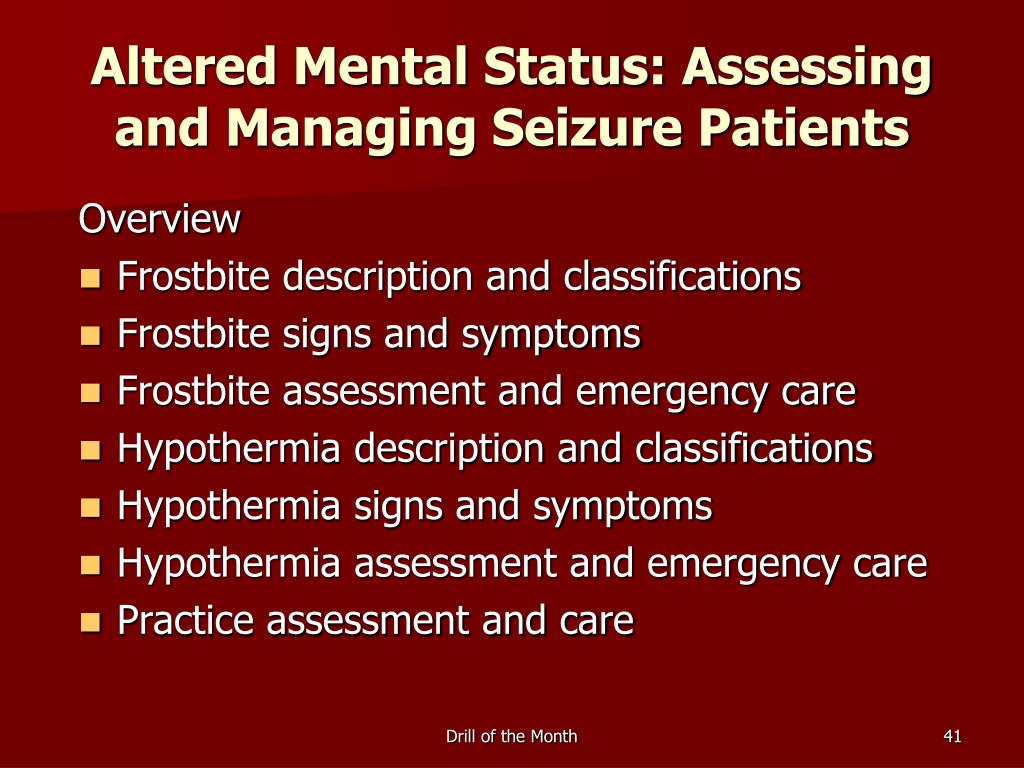 Altered Mental Status: Assessing and Managing Seizure Patients

Overview

- Frostbite description and classifications
- Frostbite signs and symptoms
- Frostbite assessment and emergency care
- Hypothermia description and classifications
- Hypothermia signs and symptoms
- Hypothermia assessment and emergency care
- Practice assessment and care

Drill of the Month

41